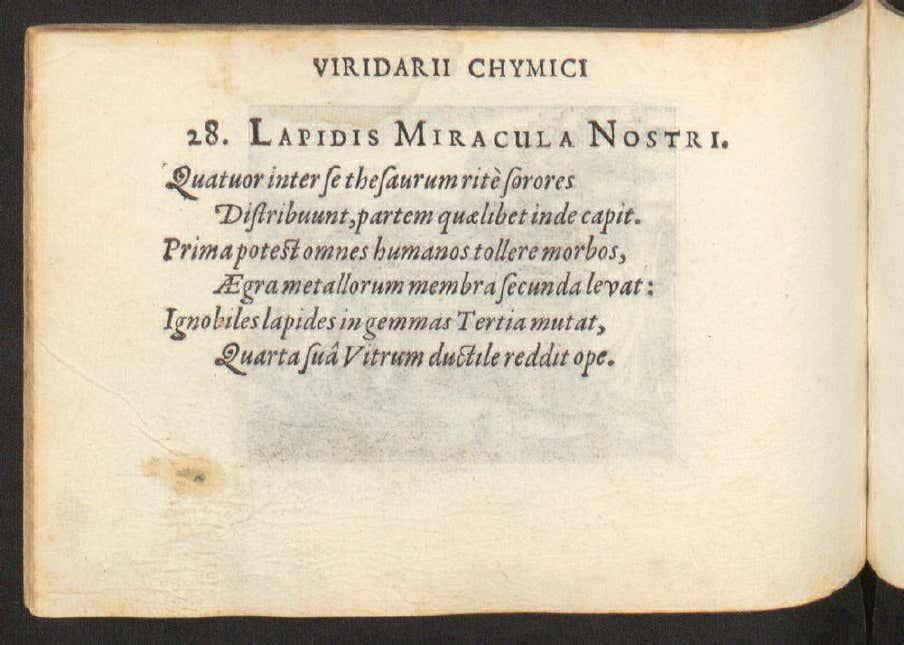 VIRIDARII CHYMICI

28. LAPIDIS MIRACULA NOSTRI.

Quatuor inter ſe theſaurum ritè ſorores
Diſtribuunt, partem quælibet inde capit.
Prima poteſt omnes humanos tollere morbos,
Ægra metallorum membra ſecunda levat:
Ignobiles lapides in gemmas Tertia mutat,
Quarta ſuâ Vitrum ductile reddit ope.